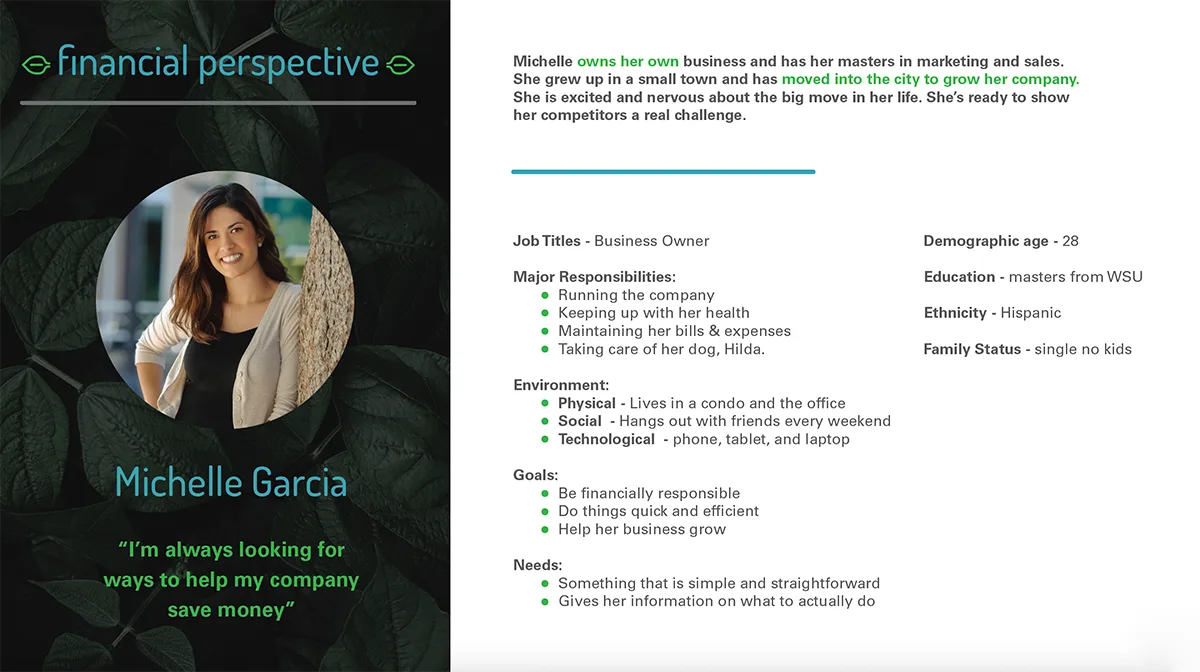 financial perspective

Michelle Garcia

"I'm always looking for ways to help my company save money"

Michelle owns her own business and has her masters in marketing and sales. She grew up in a small town and has moved into the city to grow her company. She is excited and nervous about the big move in her life. She's ready to show her competitors a real challenge.

Job Titles - Business Owner

Major Responsibilities:
- Running the company
- Keeping up with her health
- Maintaining her bills & expenses
- Taking care of her dog, Hilda.

Environment:
- Physical - Lives in a condo and the office
- Social - Hangs out with friends every weekend
- Technological - phone, tablet, and laptop

Goals:
- Be financially responsible
- Do things quick and efficient
- Help her business grow

Needs:
- Something that is simple and straightforward
- Gives her information on what to actually do

Demographic age - 28

Education - masters from WSU

Ethnicity - Hispanic

Family Status - single no kids